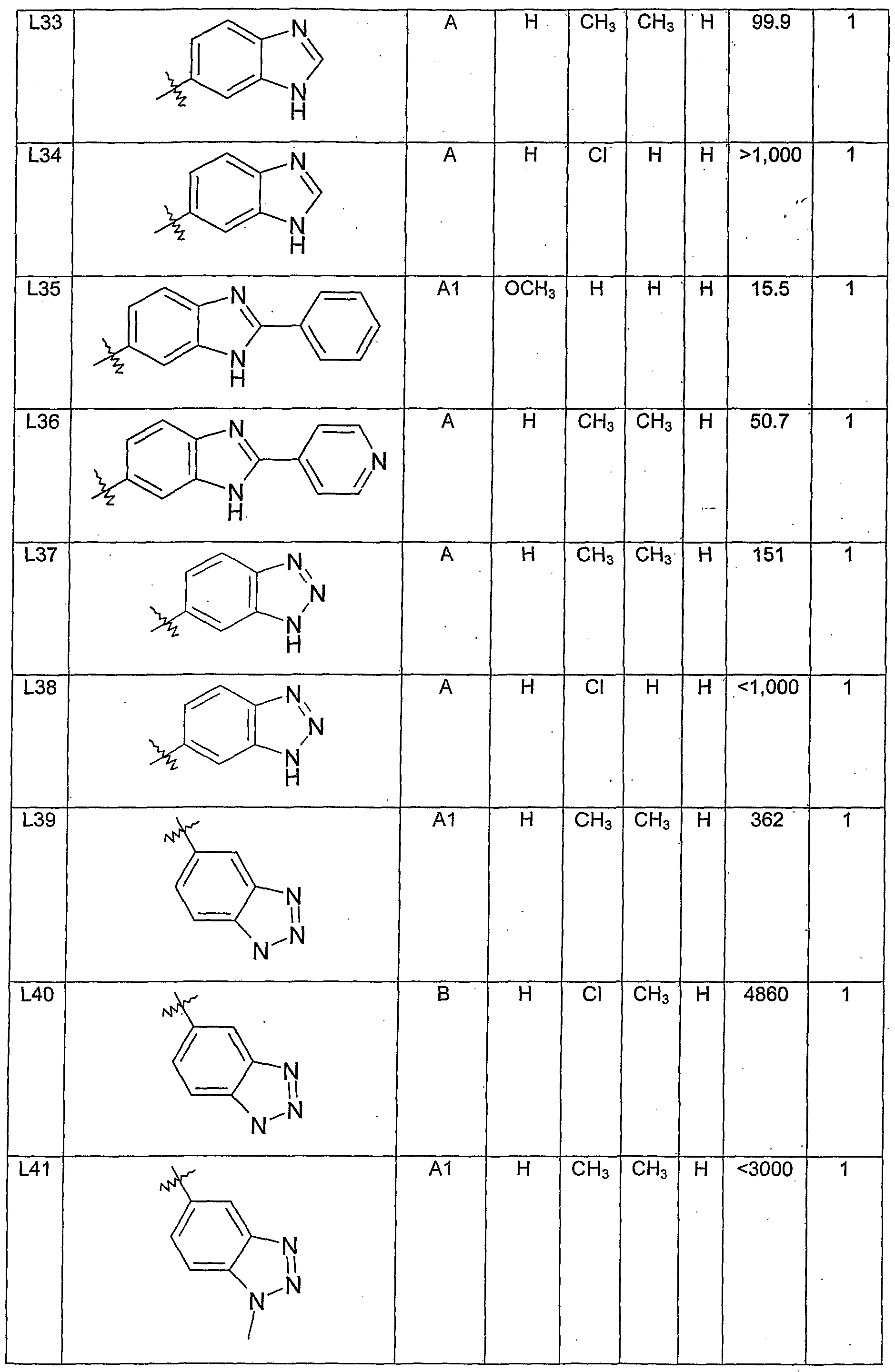 | L33 | N N H | A | H | $CH_3$ | $CH_3$ | H | 99.9 | 1 |
|---|---|---|---|---|---|---|---|---|
| L34 | N N H | A | H | Cl | H | H | >1,000 | 1 |
| L35 | N N H | A1 | $OCH_3$ | H | H | H | 15.5 | 1 |
| L36 | N N H N | A | H | $CH_3$ | $CH_3$ | H | 50.7 | 1 |
| L37 | N N N H | A | H | $CH_3$ | $CH_3$ | H | 151 | 1 |
| L38 | N N N H | A | H | Cl | H | H | <1,000 | 1 |
| L39 | N N N | A1 | H | $CH_3$ | $CH_3$ | H | 362 | 1 |
| L40 | N N N | B | H | Cl | $CH_3$ | H | 4860 | 1 |
| L41 | N N N | A1 | H | $CH_3$ | $CH_3$ | H | <3000 | 1 |